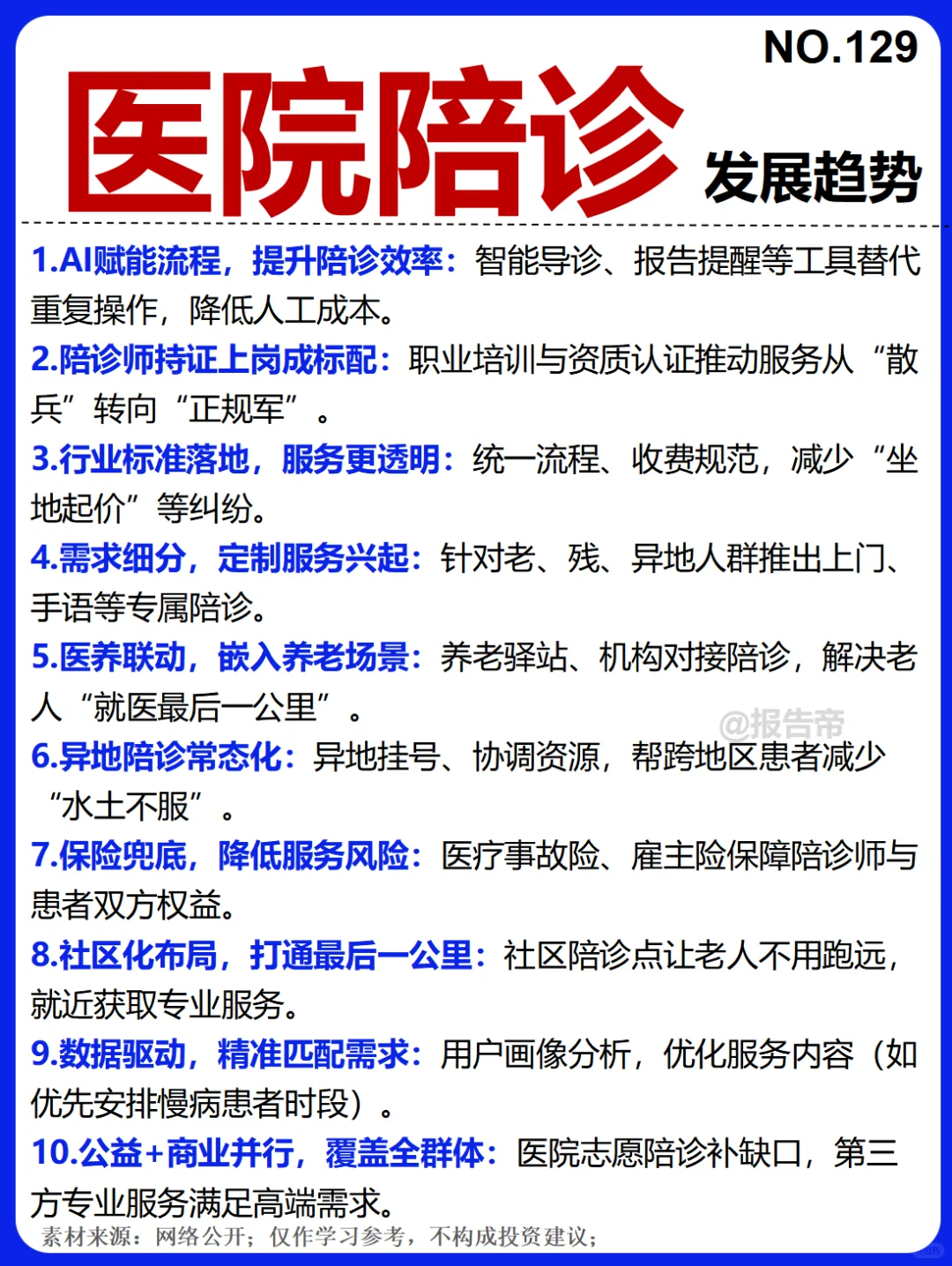 NO.129

医院陪诊 发展趋势

1.AI赋能流程，提升陪诊效率：智能导诊、报告提醒等工具替代重复操作，降低人工成本。

2.陪诊师持证上岗成标配：职业培训与资质认证推动服务从“散兵”转向“正规军”。

3.行业标准落地，服务更透明：统一流程、收费规范，减少“坐地起价”等纠纷。

4.需求细分，定制服务兴起：针对老、残、异地人群推出上门、手语等专属陪诊。

5.医养联动，嵌入养老场景：养老驿站、机构对接陪诊，解决老人“就医最后一公里”。

@报告帝

6.异地陪诊常态化：异地挂号、协调资源，帮跨地区患者减少“水土不服”。

7.保险兜底，降低服务风险：医疗事故险、雇主险保障陪诊师与患者双方权益。

8.社区化布局，打通最后一公里：社区陪诊点让老人不用跑远，就近获取专业服务。

9.数据驱动，精准匹配需求：用户画像分析，优化服务内容（如优先安排慢病患者时段）。

10.公益+商业并行，覆盖全群体：医院志愿陪诊补缺口，第三方专业服务满足高端需求。

素材来源：网络公开；仅作学习参考，不构成投资建议；